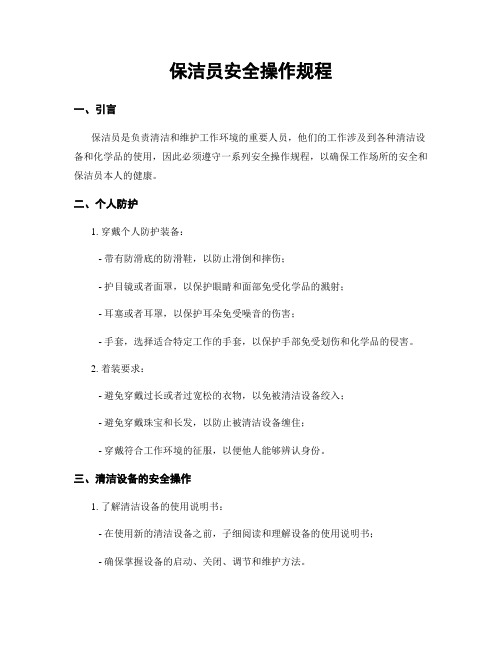 保洁员安全操作规程

一、引言

保洁员是负责清洁和维护工作环境的重要人员，他们的工作涉及到各种清洁设备和化学品的使用，因此必须遵守一系列安全操作规程，以确保工作场所的安全和保洁员本人的健康。

二、个人防护

1. 穿戴个人防护装备：

- 带有防滑底的防滑鞋，以防止滑倒和摔伤；

- 护目镜或者面罩，以保护眼睛和面部免受化学品的溅射；

- 耳塞或者耳罩，以保护耳朵免受噪音的伤害；

- 手套，选择适合特定工作的手套，以保护手部免受划伤和化学品的侵害。

2. 着装要求：

- 避免穿戴过长或者过宽松的衣物，以免被清洁设备绞入；

- 避免穿戴珠宝和长发，以防止被清洁设备缠住；

- 穿戴符合工作环境的征服，以便他人能够辨认身份。

三、清洁设备的安全操作

1. 了解清洁设备的使用说明书：

- 在使用新的清洁设备之前，子细阅读和理解设备的使用说明书；

- 确保掌握设备的启动、关闭、调节和维护方法。